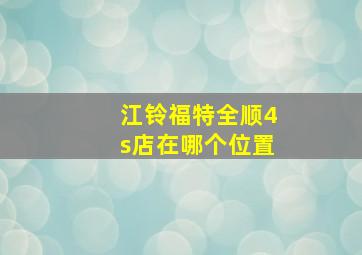 江铃福特全顺4s店在哪个位置